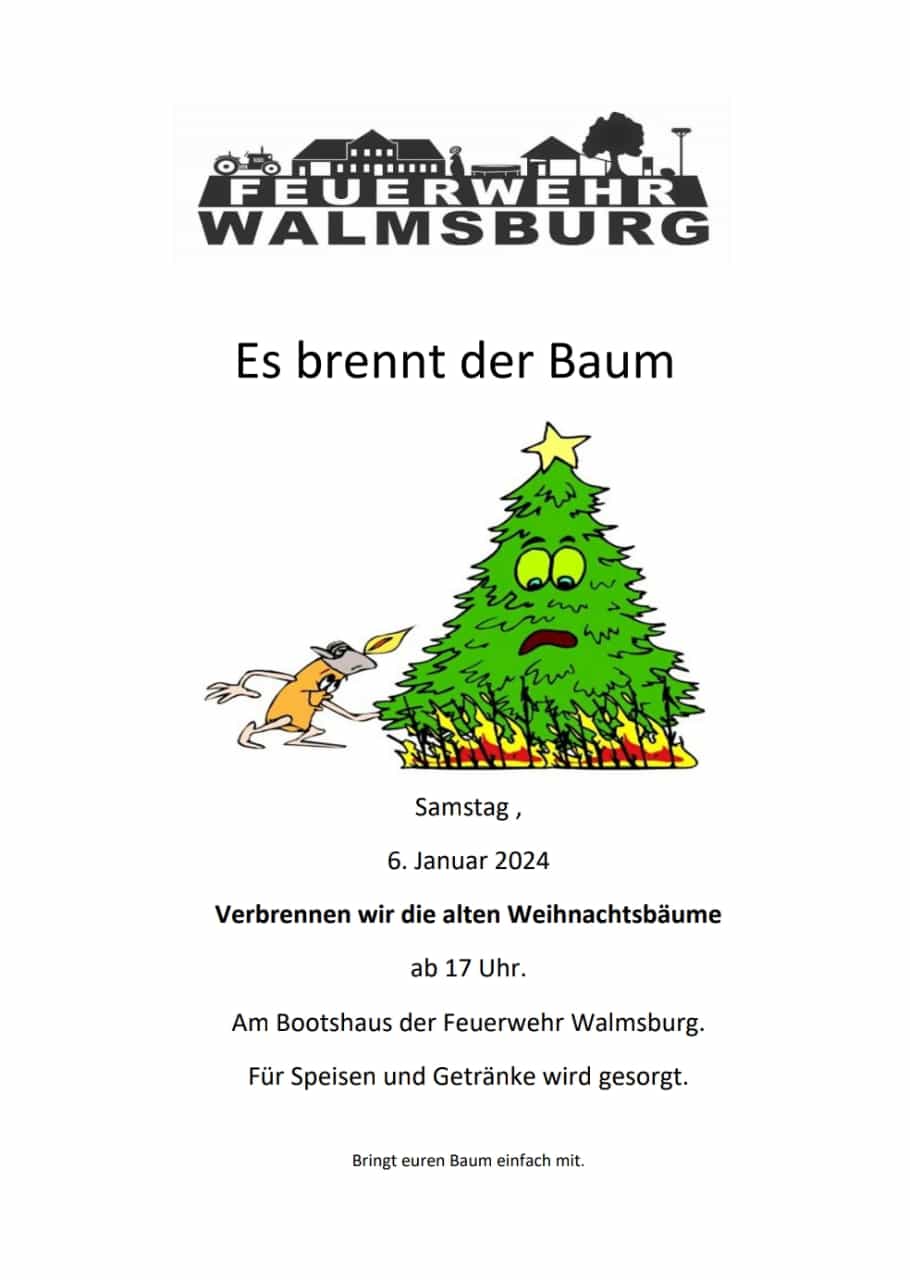 FEUERWEHR
WALMSBURG

Es brennt der Baum

Samstag ,

6. Januar 2024

Verbrennen wir die alten Weihnachtsbäume

ab 17 Uhr.

Am Bootshaus der Feuerwehr Walmsburg.

Für Speisen und Getränke wird gesorgt.

Bringt euren Baum einfach mit.